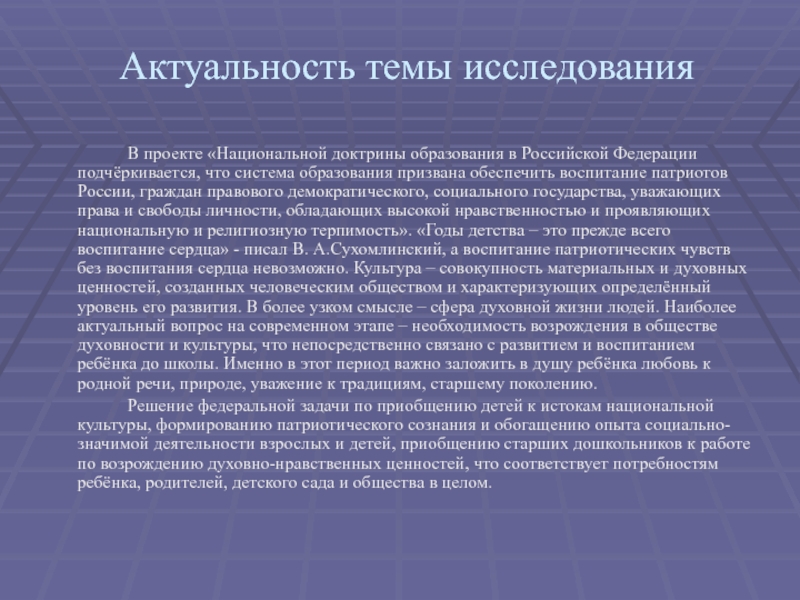 Актуальность темы исследования

В проекте «Национальной доктрины образования в Российской Федерации подчёркивается, что система образования призвана обеспечить воспитание патриотов России, граждан правового демократического, социального государства, уважающих права и свободы личности, обладающих высокой нравственностью и проявляющих национальную и религиозную терпимость». «Годы детства – это прежде всего воспитание сердца» - писал В. А.Сухомлинский, а воспитание патриотических чувств без воспитания сердца невозможно. Культура – совокупность материальных и духовных ценностей, созданных человеческим обществом и характеризующих определённый уровень его развития. В более узком смысле – сфера духовной жизни людей. Наиболее актуальный вопрос на современном этапе – необходимость возрождения в обществе духовности и культуры, что непосредственно связано с развитием и воспитанием ребёнка до школы. Именно в этот период важно заложить в душу ребёнка любовь к родной речи, природе, уважение к традициям, старшему поколению.

Решение федеральной задачи по приобщению детей к истокам национальной культуры, формированию патриотического сознания и обогащению опыта социально-значимой деятельности взрослых и детей, приобщению старших дошкольников к работе по возрождению духовно-нравственных ценностей, что соответствует потребностям ребёнка, родителей, детского сада и общества в целом.